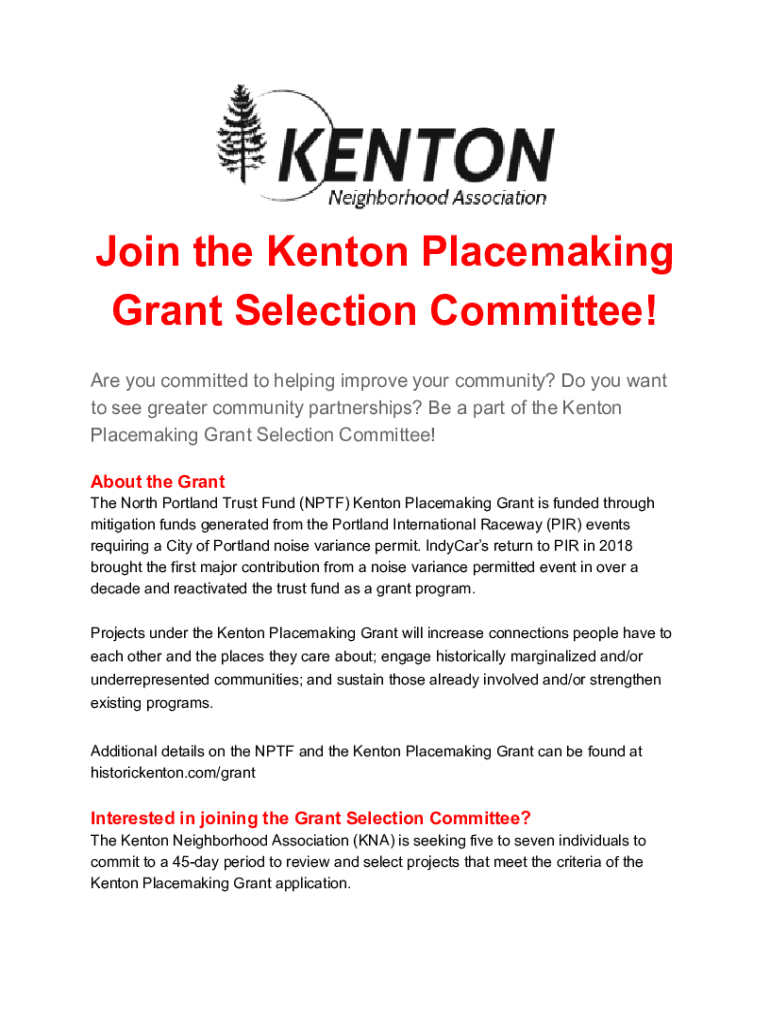 KENTON
Neighborhood Association

Join the Kenton Placemaking Grant Selection Committee!

Are you committed to helping improve your community? Do you want to see greater community partnerships? Be a part of the Kenton Placemaking Grant Selection Committee!

About the Grant
The North Portland Trust Fund (NPTF) Kenton Placemaking Grant is funded through mitigation funds generated from the Portland International Raceway (PIR) events requiring a City of Portland noise variance permit. IndyCar's return to PIR in 2018 brought the first major contribution from a noise variance permitted event in over a decade and reactivated the trust fund as a grant program.

Projects under the Kenton Placemaking Grant will increase connections people have to each other and the places they care about; engage historically marginalized and/or underrepresented communities; and sustain those already involved and/or strengthen existing programs.

Additional details on the NPTF and the Kenton Placemaking Grant can be found at historickenton.com/grant

Interested in joining the Grant Selection Committee?
The Kenton Neighborhood Association (KNA) is seeking five to seven individuals to commit to a 45-day period to review and select projects that meet the criteria of the Kenton Placemaking Grant application.